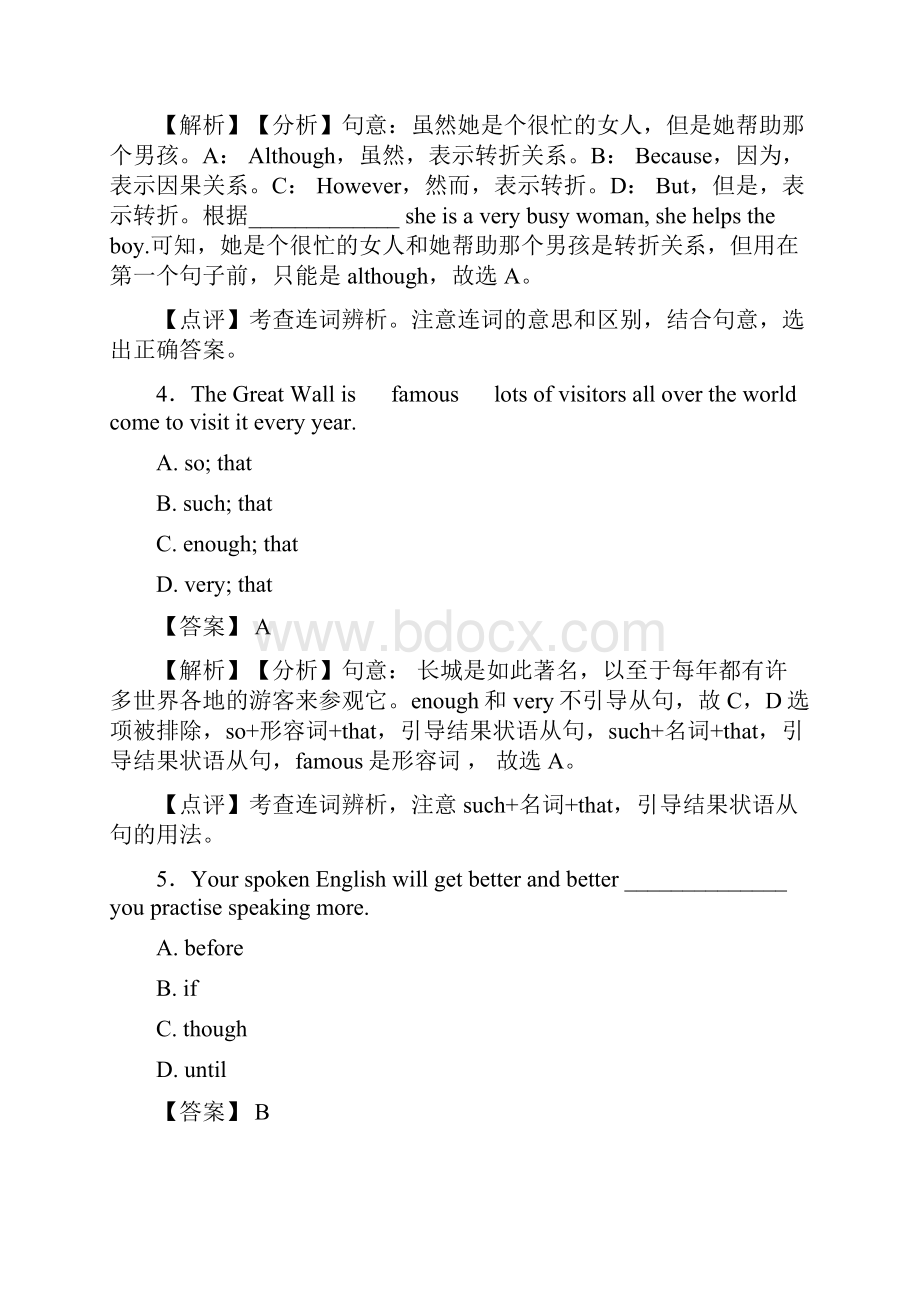 【解析】【分析】句意：虽然她是个很忙的女人，但是她帮助那个男孩。A： Although，虽然，表示转折关系。B： Because，因为，表示因果关系。C： However，然而，表示转折。D： But，但是，表示转折。根据_____________ she is a very busy woman, she helps the boy.可知，她是个很忙的女人和她帮助那个男孩是转折关系，但用在第一个句子前，只能是 although，故选 A。

【点评】考查连词辨析。注意连词的意思和区别，结合句意，选出正确答案。

4．The Great Wall is famous lots of visitors all over the world come to visit it every year.

A. so; that

B. such; that

C. enough; that

D. very; that

【答案】 A

www.bdocx.com

【解析】【分析】句意： 长城是如此著名，以至于每年都有许多世界各地的游客来参观它。enough 和 very 不引导从句，故 C，D 选项被排除，so+形容词+that，引导结果状语从句，such+名词+that，引导结果状语从句，famous 是形容词， 故选 A。

【点评】考查连词辨析，注意 such+名词+that，引导结果状语从句的用法。

5．Your spoken English will get better and better ______________ you practise speaking more.

A. before

B. if

C. though

D. until

【答案】 B